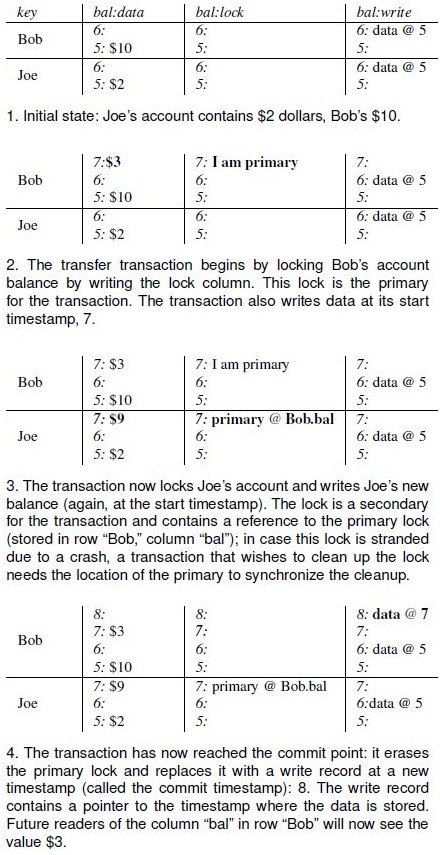 | key | bal:data | bal:lock | bal:write |
|---|---|---|---|
| Bob | 6: <br> 5: \$10 | 6: <br> 5: | 6: data @ 5 <br> 5: |
| Joe | 6: <br> 5: \$2 | 6: <br> 5: | 6: data @ 5 <br> 5: |

1. Initial state: Joe's account contains \$2 dollars, Bob's \$10.

| | | | |
|---|---|---|---|
| Bob | 7:\$3 <br> 6: <br> 5: \$10 | 7: I am primary <br> 6: <br> 5: | 7: <br> 6: data @ 5 <br> 5: |
| Joe | 6: <br> 5: \$2 | 6: <br> 5: | 6: data @ 5 <br> 5: |

2. The transfer transaction begins by locking Bob's account balance by writing the lock column. This lock is the primary for the transaction. The transaction also writes data at its start timestamp, 7.

| | | | |
|---|---|---|---|
| Bob | 7: \$3 <br> 6: <br> 5: \$10 | 7: I am primary <br> 6: <br> 5: | 7: <br> 6: data @ 5 <br> 5: |
| Joe | 7: \$9 <br> 6: <br> 5: \$2 | 7: primary @ Bob.bal <br> 6: <br> 5: | 7: <br> 6: data @ 5 <br> 5: |

3. The transaction now locks Joe's account and writes Joe's new balance (again, at the start timestamp). The lock is a secondary for the transaction and contains a reference to the primary lock (stored in row "Bob," column "bal"); in case this lock is stranded due to a crash, a transaction that wishes to clean up the lock needs the location of the primary to synchronize the cleanup.

| | | | |
|---|---|---|---|
| Bob | 8: <br> 7: \$3 <br> 6: <br> 5: \$10 | 8: <br> 7: <br> 6: <br> 5: | 8: data @ 7 <br> 7: <br> 6: data @ 5 <br> 5: |
| Joe | 7: \$9 <br> 6: <br> 5: \$2 | 7: primary @ Bob.bal <br> 6: <br> 5: | 7: <br> 6:data @ 5 <br> 5: |

4. The transaction has now reached the commit point: it erases the primary lock and replaces it with a write record at a new timestamp (called the commit timestamp): 8. The write record contains a pointer to the timestamp where the data is stored. Future readers of the column "bal" in row "Bob" will now see the value \$3.